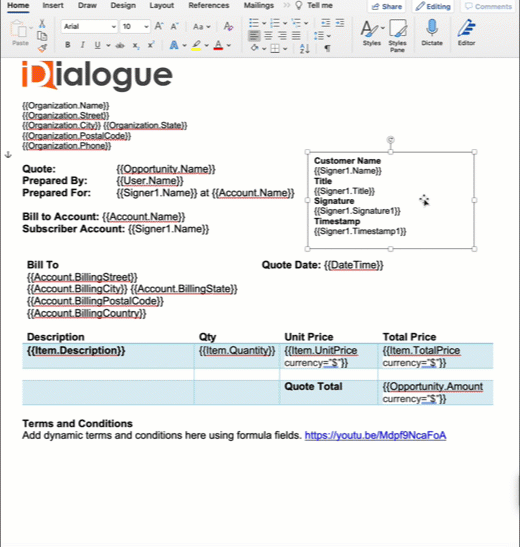 Home Insert Draw Design Layout References Mailings Tell me
Share Editing Comments

Paste Arial 10 Styles Styles Pane Dictate Editor

iDialogue

{{Organization.Name}}
{{Organization.Street}}
{{Organization.City}} {{Organization.State}}
{{Organization.PostalCode}}
{{Organization.Phone}}

Quote: {{Opportunity.Name}}
Prepared By: {{User.Name}}
Prepared For: {{Signer1.Name}} at {{Account.Name}}

Bill to Account: {{Account.Name}}
Subscriber Account: {{Signer1.Name}}

Customer Name
{{Signer1.Name}}
Title
{{Signer1.Title}}
Signature
{{Signer1.Signature1}}
Timestamp
{{Signer1.Timestamp1}}

Bill To
{{Account.BillingStreet}}
{{Account.BillingCity}} {{Account.BillingState}}
{{Account.BillingPostalCode}}
{{Account.BillingCountry}}

Quote Date: {{DateTime}}

| Description | Qty | Unit Price | Total Price |
|---|---|---|---|
| {{Item.Description}} | {{Item.Quantity}} | {{Item.UnitPrice currency="$"}} | {{Item.TotalPrice currency="$"}} |
| | | | |
| | | Quote Total | {{Opportunity.Amount currency="$"}} |

Terms and Conditions
Add dynamic terms and conditions here using formula fields. https://youtu.be/Mdpf9NcaFoA